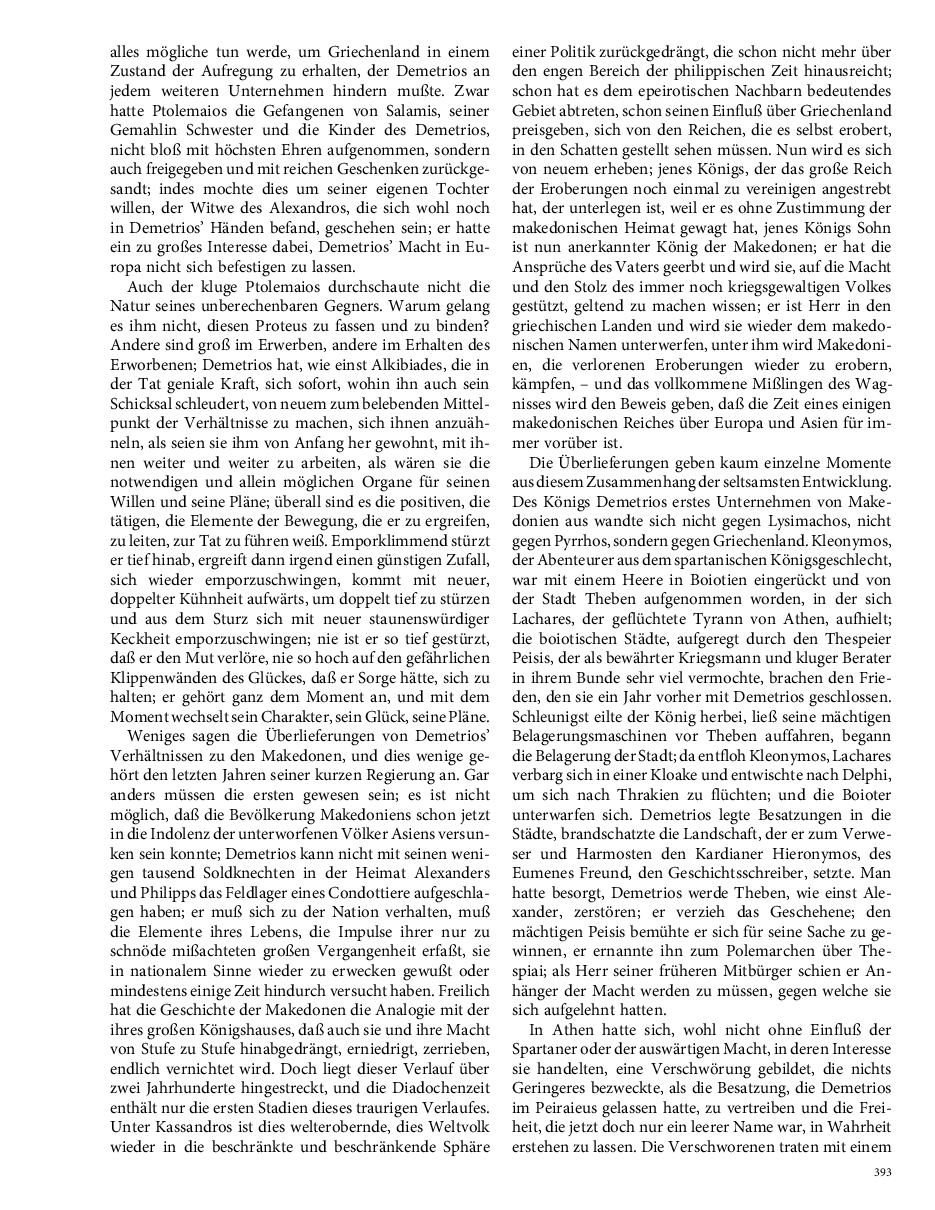 alles mögliche tun werde, um Griechenland in einem Zustand der Aufregung zu erhalten, der Demetrios an jedem weiteren Unternehmen hindern mußte. Zwar hatte Ptolemaios die Gefangenen von Salamis, seiner Gemahlin Schwester und die Kinder des Demetrios, nicht bloß mit höchsten Ehren aufgenommen, sondern auch freigegeben und mit reichen Geschenken zurückgesandt; indes mochte dies um seiner eigenen Tochter willen, der Witwe des Alexandros, die sich wohl noch in Demetrios' Händen befand, geschehen sein; er hatte ein zu großes Interesse dabei, Demetrios' Macht in Europa nicht sich befestigen zu lassen.

Auch der kluge Ptolemaios durchschaute nicht die Natur seines unberechenbaren Gegners. Warum gelang es ihm nicht, diesen Proteus zu fassen und zu binden? Andere sind groß im Erwerben, andere im Erhalten des Erworbenen; Demetrios hat, wie einst Alkibiades, die in der Tat geniale Kraft, sich sofort, wohin ihn auch sein Schicksal schleudert, von neuem zum belebenden Mittelpunkt der Verhältnisse zu machen, sich ihnen anzuähneln, als seien sie ihm von Anfang her gewohnt, mit ihnen weiter und weiter zu arbeiten, als wären sie die notwendigen und allein möglichen Organe für seinen Willen und seine Pläne; überall sind es die positiven, die tätigen, die Elemente der Bewegung, die er zu ergreifen, zu leiten, zur Tat zu führen weiß. Emporklimmend stürzt er tief hinab, ergreift dann irgend einen günstigen Zufall, sich wieder emporzuschwingen, kommt mit neuer, doppelter Kühnheit aufwärts, um doppelt tief zu stürzen und aus dem Sturz sich mit neuer staunenswürdiger Keckheit emporzuschwingen; nie ist er so tief gestürzt, daß er den Mut verlöre, nie so hoch auf den gefährlichen Klippenwänden des Glückes, daß er Sorge hätte, sich zu halten; er gehört ganz dem Moment an, und mit dem Moment wechselt sein Charakter, sein Glück, seine Pläne.

Weniges sagen die Überlieferungen von Demetrios' Verhältnissen zu den Makedonen, und dies wenige gehört den letzten Jahren seiner kurzen Regierung an. Gar anders müssen die ersten gewesen sein; es ist nicht möglich, daß die Bevölkerung Makedoniens schon jetzt in die Indolenz der unterworfenen Völker Asiens versunken sein konnte; Demetrios kann nicht mit seinen wenigen tausend Soldknechten in der Heimat Alexanders und Philipps das Feldlager eines Condottiere aufgeschlagen haben; er muß sich zu der Nation verhalten, muß die Elemente ihres Lebens, die Impulse ihrer nur zu schnöde mißachteten großen Vergangenheit erfaßt, sie in nationalem Sinne wieder zu erwecken gewußt oder mindestens einige Zeit hindurch versucht haben. Freilich hat die Geschichte der Makedonen die Analogie mit der ihres großen Königshauses, daß auch sie und ihre Macht von Stufe zu Stufe hinabgedrängt, erniedrigt, zerrieben, endlich vernichtet wird. Doch liegt dieser Verlauf über zwei Jahrhunderte hingestreckt, und die Diadochenzeit enthält nur die ersten Stadien dieses traurigen Verlaufes. Unter Kassandros ist dies welterobernde, dies Weltvolk wieder in die beschränkte und beschränkende Sphäre einer Politik zurückgedrängt, die schon nicht mehr über den engen Bereich der philippischen Zeit hinausreicht; schon hat es dem epeirotischen Nachbarn bedeutendes Gebiet abtreten, schon seinen Einfluß über Griechenland preisgeben, sich von den Reichen, die es selbst erobert, in den Schatten gestellt sehen müssen. Nun wird es sich von neuem erheben; jenes Königs, der das große Reich der Eroberungen noch einmal zu vereinigen angestrebt hat, der unterlegen ist, weil er es ohne Zustimmung der makedonischen Heimat gewagt hat, jenes Königs Sohn ist nun anerkannter König der Makedonen; er hat die Ansprüche des Vaters geerbt und wird sie, auf die Macht und den Stolz des immer noch kriegsgewaltigen Volkes gestützt, geltend zu machen wissen; er ist Herr in den griechischen Landen und wird sie wieder dem makedonischen Namen unterwerfen, unter ihm wird Makedonien, die verlorenen Eroberungen wieder zu erobern, kämpfen, – und das vollkommene Mißlingen des Wagnisses wird den Beweis geben, daß die Zeit eines einigen makedonischen Reiches über Europa und Asien für immer vorüber ist.

Die Überlieferungen geben kaum einzelne Momente aus diesem Zusammenhang der seltsamsten Entwicklung. Des Königs Demetrios erstes Unternehmen von Makedonien aus wandte sich nicht gegen Lysimachos, nicht gegen Pyrrhos, sondern gegen Griechenland. Kleonymos, der Abenteurer aus dem spartanischen Königsgeschlecht, war mit einem Heere in Boiotien eingerückt und von der Stadt Theben aufgenommen worden, in der sich Lachares, der geflüchtete Tyrann von Athen, aufhielt; die boiotischen Städte, aufgeregt durch den Thespeier Peisis, der als bewährter Kriegsmann und kluger Berater in ihrem Bunde sehr viel vermochte, brachen den Frieden, den sie ein Jahr vorher mit Demetrios geschlossen. Schleunigst eilte der König herbei, ließ seine mächtigen Belagerungsmaschinen vor Theben auffahren, begann die Belagerung der Stadt; da entfloh Kleonymos, Lachares verbarg sich in einer Kloake und entwischte nach Delphi, um sich nach Thrakien zu flüchten; und die Boioter unterwarfen sich. Demetrios legte Besatzungen in die Städte, brandschatzte die Landschaft, der er zum Verweser und Harmosten den Kardianer Hieronymos, des Eumenes Freund, den Geschichtsschreiber, setzte. Man hatte besorgt, Demetrios werde Theben, wie einst Alexander, zerstören; er verzieh das Geschehene; den mächtigen Peisis bemühte er sich für seine Sache zu gewinnen, er ernannte ihn zum Polemarchen über Thespiai; als Herr seiner früheren Mitbürger schien er Anhänger der Macht werden zu müssen, gegen welche sie sich aufgelehnt hatten.

In Athen hatte sich, wohl nicht ohne Einfluß der Spartaner oder der auswärtigen Macht, in deren Interesse sie handelten, eine Verschwörung gebildet, die nichts Geringeres bezweckte, als die Besatzung, die Demetrios im Peiraieus gelassen hatte, zu vertreiben und die Freiheit, die jetzt doch nur ein leerer Name war, in Wahrheit erstehen zu lassen. Die Verschworenen traten mit einem

393